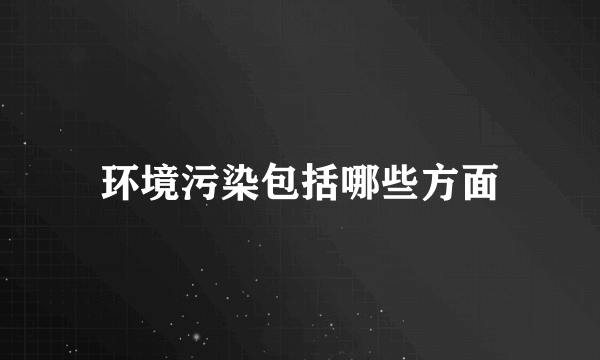 环境污染包括哪些方面